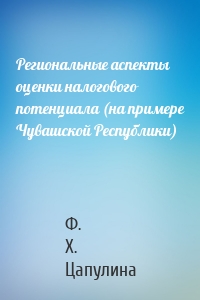 Региональные аспекты оценки налогового потенциала (на примере Чувашской Республики)

Ф.
Х.
Цапулина